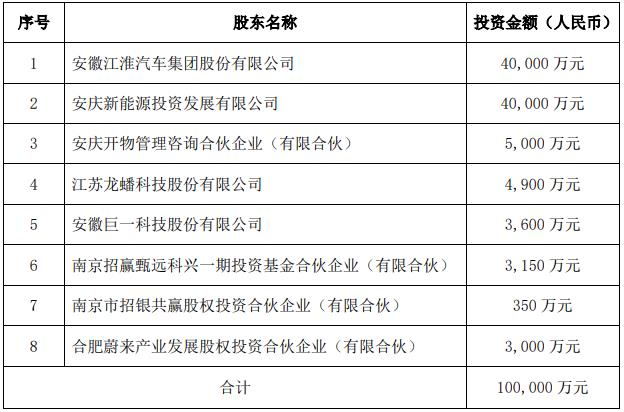 | 序号 | 股东名称 | 投资金额（人民币） |
|---|---|---|
| 1 | 安徽江淮汽车集团股份有限公司 | 40,000 万元 |
| 2 | 安庆新能源投资发展有限公司 | 40,000 万元 |
| 3 | 安庆开物管理咨询合伙企业（有限合伙） | 5,000 万元 |
| 4 | 江苏龙蟠科技股份有限公司 | 4,900 万元 |
| 5 | 安徽巨一科技股份有限公司 | 3,600 万元 |
| 6 | 南京招赢甄远科兴一期投资基金合伙企业（有限合伙） | 3,150 万元 |
| 7 | 南京市招银共赢股权投资合伙企业（有限合伙） | 350 万元 |
| 8 | 合肥蔚来产业发展股权投资合伙企业（有限合伙） | 3,000 万元 |
| 合计 | | 100,000 万元 |